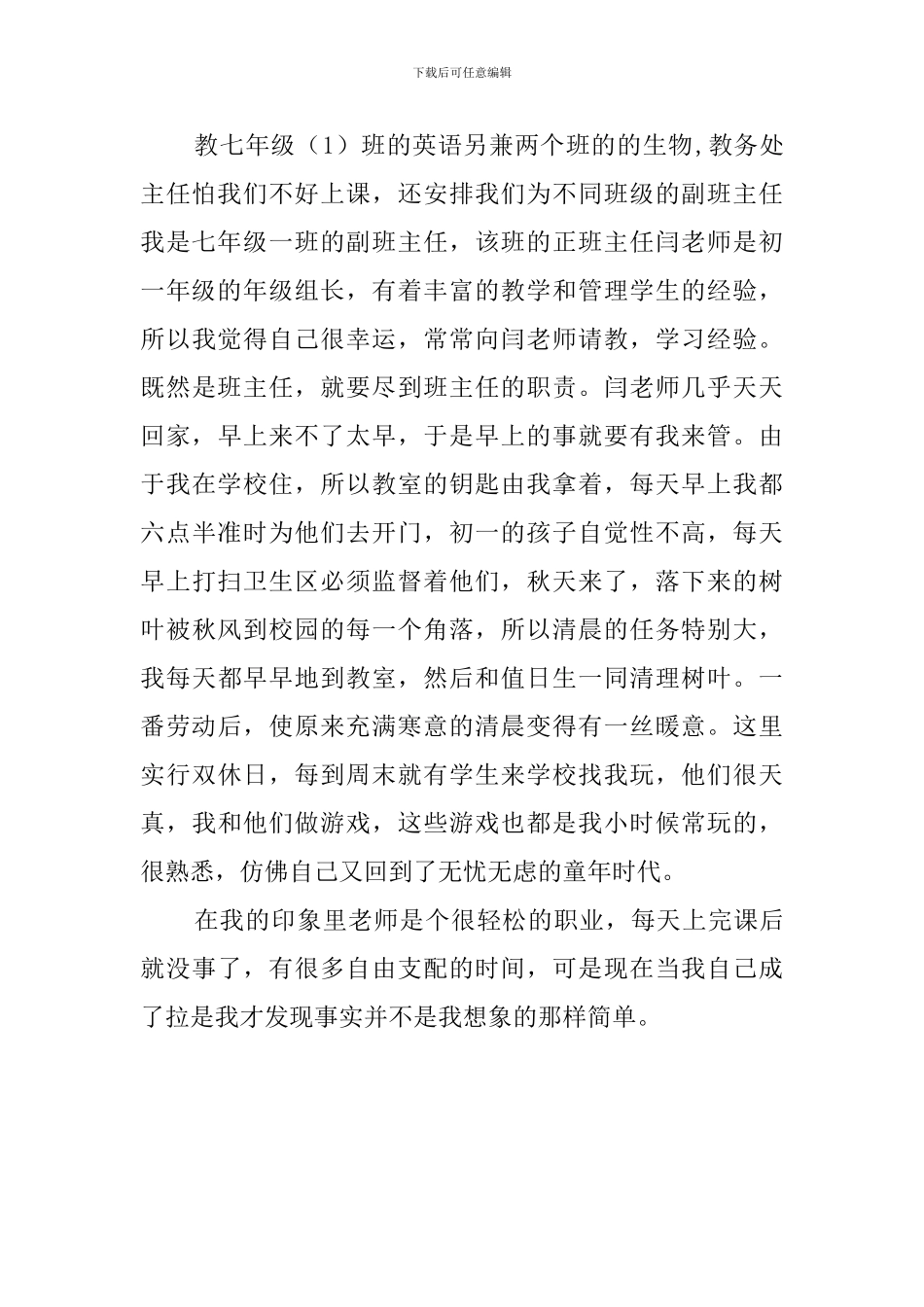 下载后可任意编辑

教七年级（1）班的英语另兼两个班的的生物,教务处主任怕我们不好上课，还安排我们为不同班级的副班主任我是七年级一班的副班主任，该班的正班主任闫老师是初一年级的年级组长，有着丰富的教学和管理学生的经验，所以我觉得自己很幸运，常常向闫老师请教，学习经验。既然是班主任，就要尽到班主任的职责。闫老师几乎天天回家，早上来不了太早，于是早上的事就要有我来管。由于我在学校住，所以教室的钥匙由我拿着，每天早上我都六点半准时为他们去开门，初一的孩子自觉性不高，每天早上打扫卫生区必须监督着他们，秋天来了，落下来的树叶被秋风到校园的每一个角落，所以清晨的任务特别大，我每天都早早地到教室，然后和值日生一同清理树叶。一番劳动后，使原来充满寒意的清晨变得有一丝暖意。这里实行双休日，每到周末就有学生来学校找我玩，他们很天真，我和他们做游戏，这些游戏也都是我小时候常玩的，很熟悉，仿佛自己又回到了无忧无虑的童年时代。

在我的印象里老师是个很轻松的职业，每天上完课后就没事了，有很多自由支配的时间，可是现在当我自己成了拉是我才发现事实并不是我想象的那样简单。